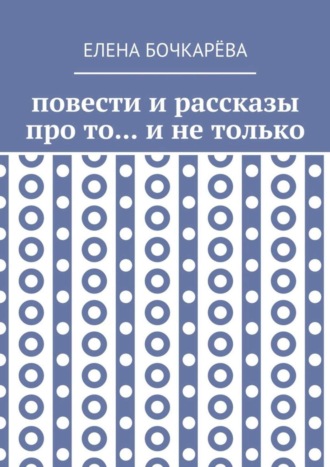 ЕЛЕНА БОЧКАРЁВА

повести и рассказы про то… и не только